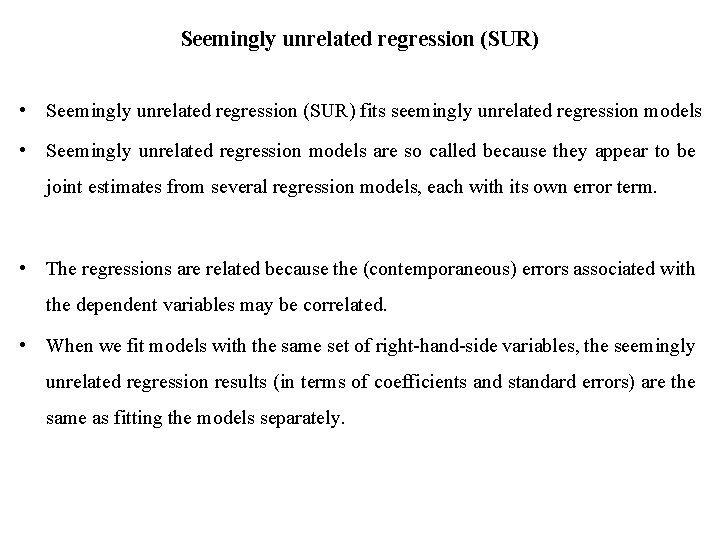 Seemingly unrelated regression (SUR)

• Seemingly unrelated regression (SUR) fits seemingly unrelated regression models

• Seemingly unrelated regression models are so called because they appear to be joint estimates from several regression models, each with its own error term.

• The regressions are related because the (contemporaneous) errors associated with the dependent variables may be correlated.

• When we fit models with the same set of right-hand-side variables, the seemingly unrelated regression results (in terms of coefficients and standard errors) are the same as fitting the models separately.